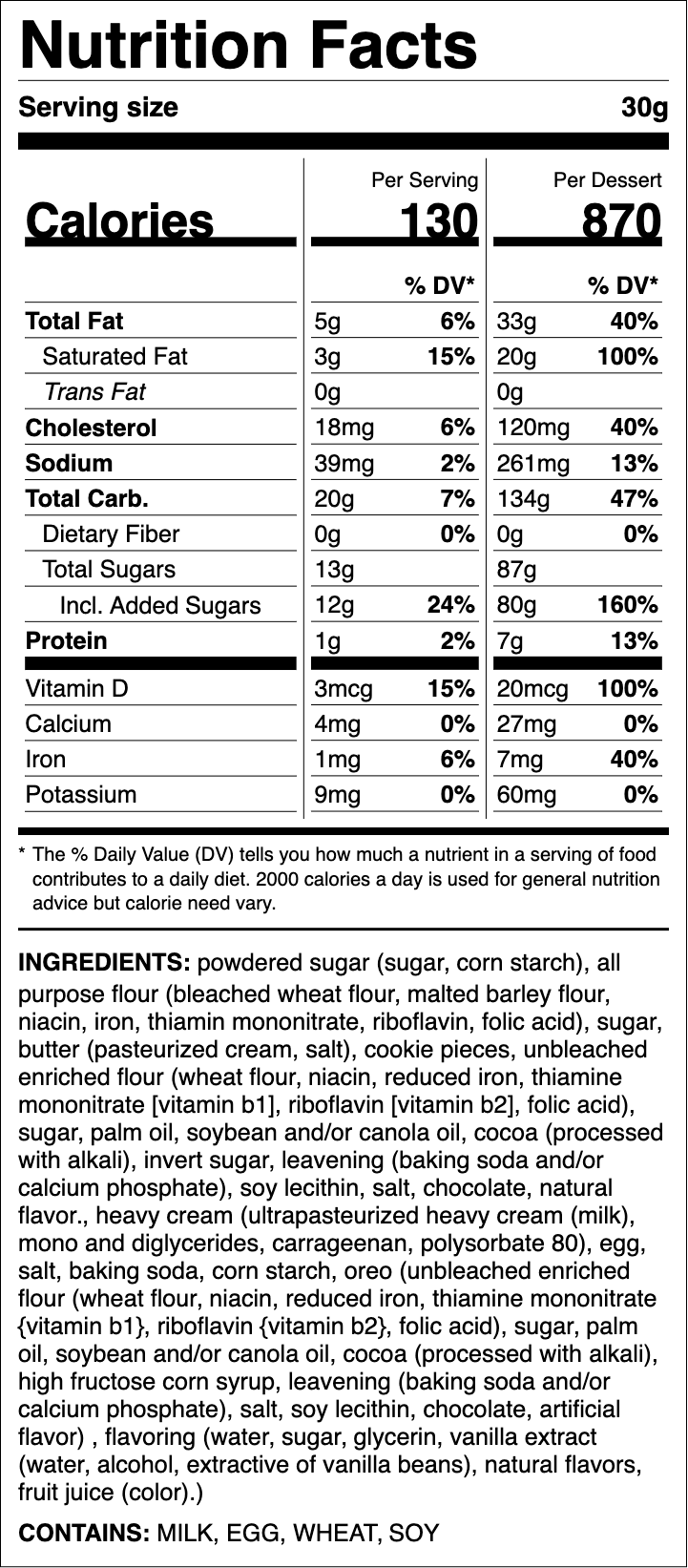 Nutrition Facts

Serving size 30g

| | Per Serving | | Per Dessert | |
|---|---|---|---|---|
| Calories | 130 | | 870 | |
| | | % DV* | | % DV* |
| Total Fat | 5g | 6% | 33g | 40% |
| Saturated Fat | 3g | 15% | 20g | 100% |
| Trans Fat | 0g | | 0g | |
| Cholesterol | 18mg | 6% | 120mg | 40% |
| Sodium | 39mg | 2% | 261mg | 13% |
| Total Carb. | 20g | 7% | 134g | 47% |
| Dietary Fiber | 0g | 0% | 0g | 0% |
| Total Sugars | 13g | | 87g | |
| Incl. Added Sugars | 12g | 24% | 80g | 160% |
| Protein | 1g | 2% | 7g | 13% |
| Vitamin D | 3mcg | 15% | 20mcg | 100% |
| Calcium | 4mg | 0% | 27mg | 0% |
| Iron | 1mg | 6% | 7mg | 40% |
| Potassium | 9mg | 0% | 60mg | 0% |

* The % Daily Value (DV) tells you how much a nutrient in a serving of food contributes to a daily diet. 2000 calories a day is used for general nutrition advice but calorie need vary.

INGREDIENTS: powdered sugar (sugar, corn starch), all purpose flour (bleached wheat flour, malted barley flour, niacin, iron, thiamin mononitrate, riboflavin, folic acid), sugar, butter (pasteurized cream, salt), cookie pieces, unbleached enriched flour (wheat flour, niacin, reduced iron, thiamine mononitrate [vitamin b1], riboflavin [vitamin b2], folic acid), sugar, palm oil, soybean and/or canola oil, cocoa (processed with alkali), invert sugar, leavening (baking soda and/or calcium phosphate), soy lecithin, salt, chocolate, natural flavor., heavy cream (ultrapasteurized heavy cream (milk), mono and diglycerides, carrageenan, polysorbate 80), egg, salt, baking soda, corn starch, oreo (unbleached enriched flour (wheat flour, niacin, reduced iron, thiamine mononitrate {vitamin b1}, riboflavin {vitamin b2}, folic acid), sugar, palm oil, soybean and/or canola oil, cocoa (processed with alkali), high fructose corn syrup, leavening (baking soda and/or calcium phosphate), salt, soy lecithin, chocolate, artificial flavor) , flavoring (water, sugar, glycerin, vanilla extract (water, alcohol, extractive of vanilla beans), natural flavors, fruit juice (color).)

CONTAINS: MILK, EGG, WHEAT, SOY